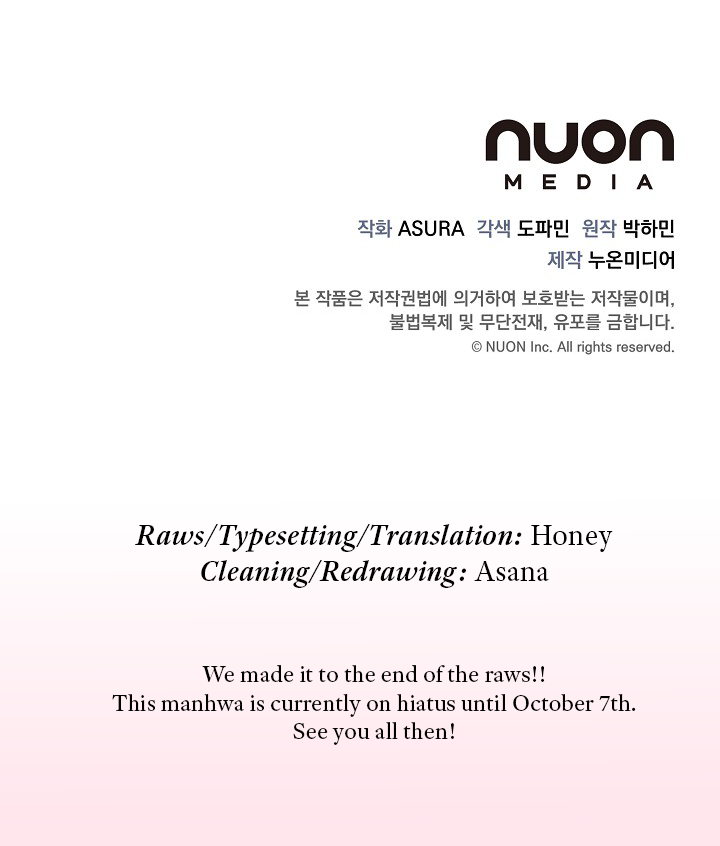 nuon
MEDIA

작화 ASURA 각색 도파민 원작 박하민
제작 누온미디어

본 작품은 저작권법에 의거하여 보호받는 저작물이며,
불법복제 및 무단전재, 유포를 금합니다.
© NUON Inc. All rights reserved.

Raws/Typesetting/Translation: Honey
Cleaning/Redrawing: Asana

We made it to the end of the raws!!
This manhwa is currently on hiatus until October 7th.
See you all then!